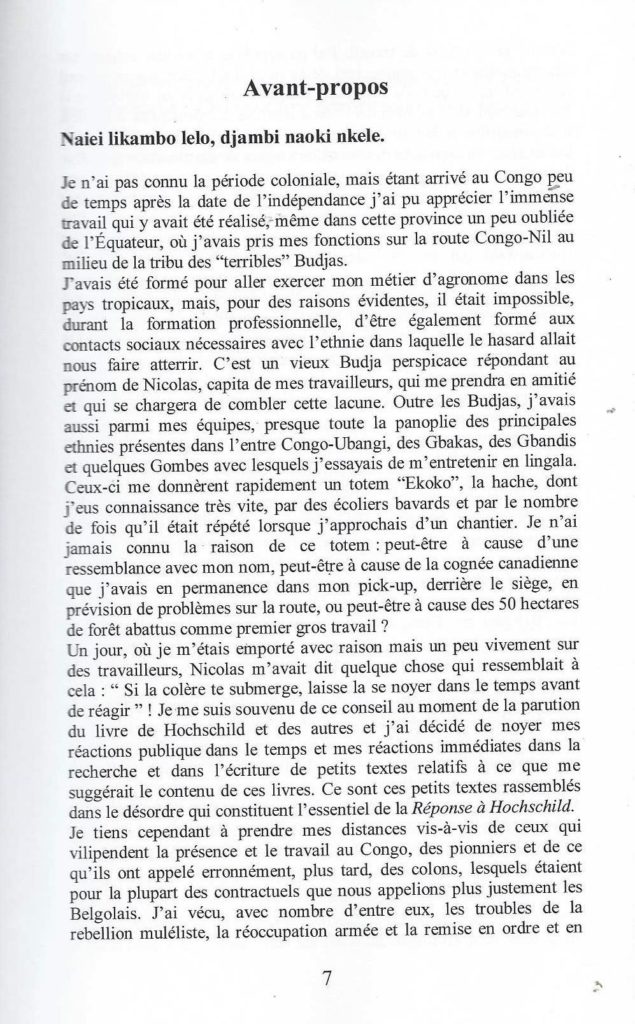 Avant-propos

Naiei likambo lelo, djambi naoki nkele.

Je n'ai pas connu la période coloniale, mais étant arrivé au Congo peu de temps après la date de l'indépendance j'ai pu apprécier l'immense travail qui y avait été réalisé, même dans cette province un peu oubliée de l'Équateur, où j'avais pris mes fonctions sur la route Congo-Nil au milieu de la tribu des "terribles" Budjas.
J'avais été formé pour aller exercer mon métier d'agronome dans les pays tropicaux, mais, pour des raisons évidentes, il était impossible, durant la formation professionnelle, d'être également formé aux contacts sociaux nécessaires avec l'ethnie dans laquelle le hasard allait nous faire atterrir. C'est un vieux Budja perspicace répondant au prénom de Nicolas, capita de mes travailleurs, qui me prendra en amitié et qui se chargera de combler cette lacune. Outre les Budjas, j'avais aussi parmi mes équipes, presque toute la panoplie des principales ethnies présentes dans l'entre Congo-Ubangi, des Gbakas, des Gbandis et quelques Gombes avec lesquels j'essayais de m'entretenir en lingala. Ceux-ci me donnèrent rapidement un totem "Ekoko", la hache, dont j'eus connaissance très vite, par des écoliers bavards et par le nombre de fois qu'il était répété lorsque j'approchais d'un chantier. Je n'ai jamais connu la raison de ce totem : peut-être à cause d'une ressemblance avec mon nom, peut-être à cause de la cognée canadienne que j'avais en permanence dans mon pick-up, derrière le siège, en prévision de problèmes sur la route, ou peut-être à cause des 50 hectares de forêt abattus comme premier gros travail ?
Un jour, où je m'étais emporté avec raison mais un peu vivement sur des travailleurs, Nicolas m'avait dit quelque chose qui ressemblait à cela : " Si la colère te submerge, laisse la se noyer dans le temps avant de réagir " ! Je me suis souvenu de ce conseil au moment de la parution du livre de Hochschild et des autres et j'ai décidé de noyer mes réactions publique dans le temps et mes réactions immédiates dans la recherche et dans l'écriture de petits textes relatifs à ce que me suggérait le contenu de ces livres. Ce sont ces petits textes rassemblés dans le désordre qui constituent l'essentiel de la Réponse à Hochschild.
Je tiens cependant à prendre mes distances vis-à-vis de ceux qui vilipendent la présence et le travail au Congo, des pionniers et de ce qu'ils ont appelé erronément, plus tard, des colons, lesquels étaient pour la plupart des contractuels que nous appelions plus justement les Belgolais. J'ai vécu, avec nombre d'entre eux, les troubles de la rebellion muléliste, la réoccupation armée et la remise en ordre et en

7